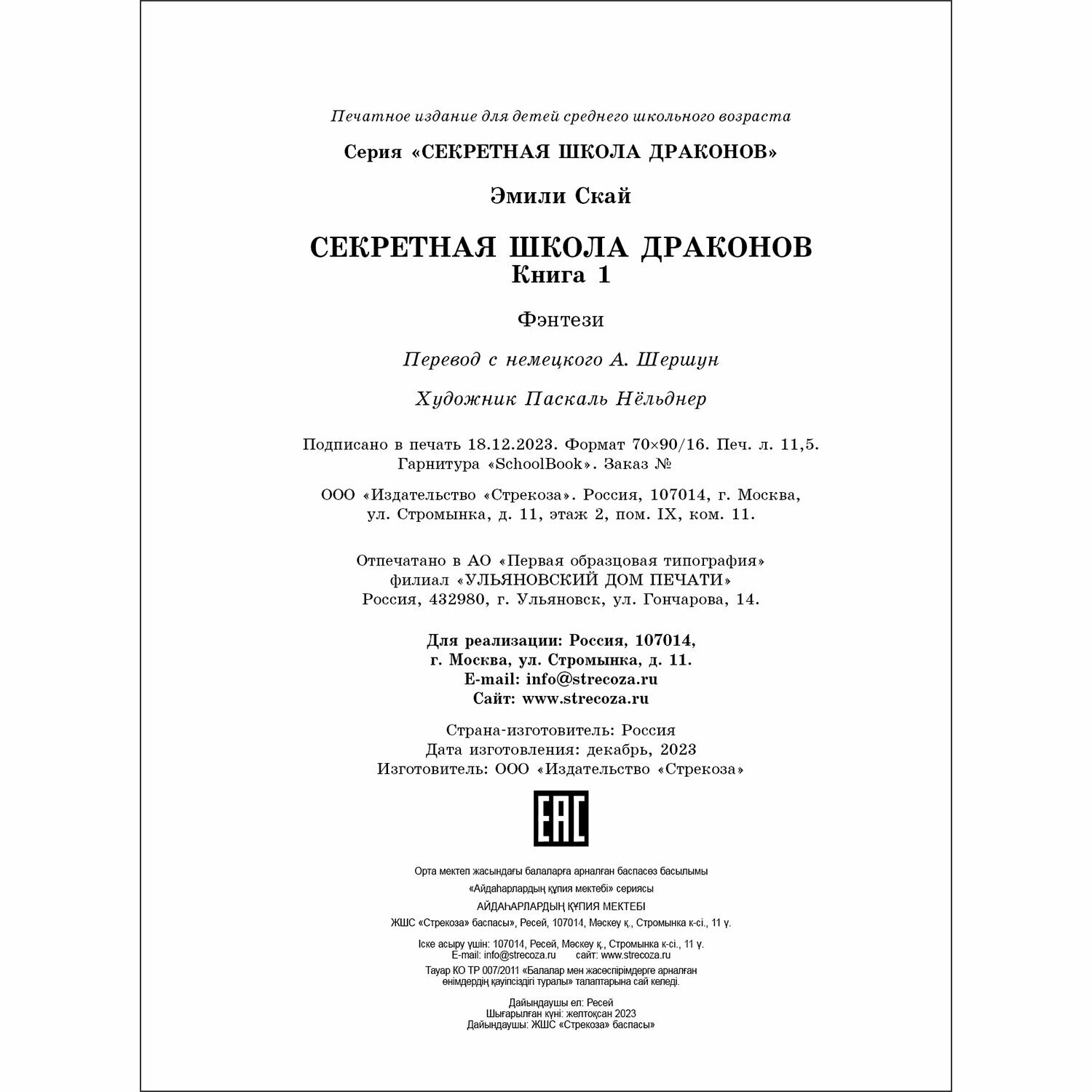 Печатное издание для детей среднего школьного возраста

Серия «СЕКРЕТНАЯ ШКОЛА ДРАКОНОВ»

Эмили Скай

СЕКРЕТНАЯ ШКОЛА ДРАКОНОВ
Книга 1

Фэнтези

Перевод с немецкого А. Шершун

Художник Паскаль Нёльднер

Подписано в печать 18.12.2023. Формат 70×90/16. Печ. л. 11,5.
Гарнитура «SchoolBook». Заказ №

ООО «Издательство «Стрекоза». Россия, 107014, г. Москва,
ул. Стромынка, д. 11, этаж 2, пом. IX, ком. 11.

Отпечатано в АО «Первая образцовая типография»
филиал «УЛЬЯНОВСКИЙ ДОМ ПЕЧАТИ»
Россия, 432980, г. Ульяновск, ул. Гончарова, 14.

Для реализации: Россия, 107014,
г. Москва, ул. Стромынка, д. 11.
E-mail: info@strecoza.ru
Сайт: www.strecoza.ru

Страна-изготовитель: Россия
Дата изготовления: декабрь, 2023
Изготовитель: ООО «Издательство «Стрекоза»

EAC

Орта мектеп жасындағы балаларға арналған баспасөз басылымы

«Айдаһарлардың құпия мектебі» сериясы

АЙДАҺАРЛАРДЫҢ ҚҰПИЯ МЕКТЕБІ

ЖШС «Стрекоза» баспасы», Ресей, 107014, Мәскеу қ., Стромынка к-сі., 11 ү.

Іске асыру үшін: 107014, Ресей, Мәскеу қ., Стромынка к-сі., 11 ү.
E-mail: info@strecoza.ru сайт: www.strecoza.ru

Тауар КО ТР 007/2011 «Балалар мен жасөспірімдерге арналған өнімдердің қауіпсіздігі туралы» талаптарына сай келеді.

Дайындаушы ел: Ресей
Шығарылған күні: желтоқсан 2023
Дайындаушы: ЖШС «Стрекоза» баспасы»